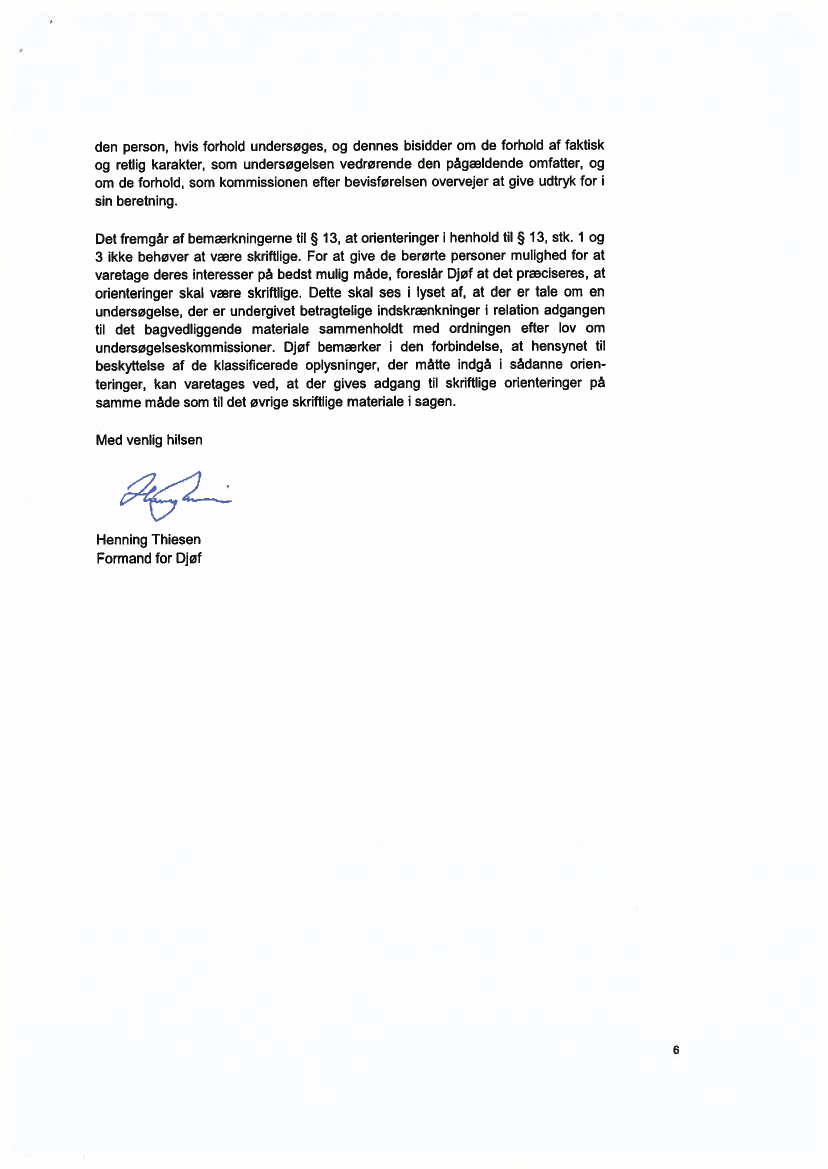 den person, hvis forhold undersøges, og dennes bisidder om de forhold af faktisk og retlig karakter, som undersøgelsen vedrørende den pågældende omfatter, og om de forhold, som kommissionen efter bevisførelsen overvejer at give udtryk for i sin beretning.

Det fremgår af bemærkningerne til § 13, at orienteringer i henhold til § 13, stk. 1 og 3 ikke behøver at være skriftlige. For at give de berørte personer mulighed for at varetage deres interesser på bedst mulig måde, foreslår Djøf at det præciseres, at orienteringer skal være skriftlige. Dette skal ses i lyset af, at der er tale om en undersøgelse, der er undergivet betragtelige indskrænkninger i relation adgangen til det bagvedliggende materiale sammenholdt med ordningen efter lov om undersøgelseskommissioner. Djøf bemærker i den forbindelse, at hensynet til beskyttelse af de klassificerede oplysninger, der måtte indgå i sådanne orienteringer, kan varetages ved, at der gives adgang til skriftlige orienteringer på samme måde som til det øvrige skriftlige materiale i sagen.

Med venlig hilsen

Henning Thiesen
Formand for Djøf

6